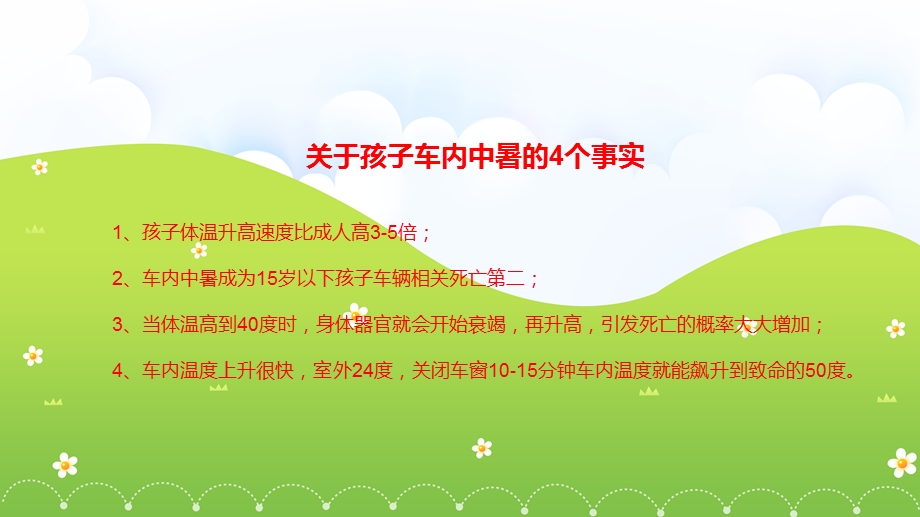 关于孩子车内中暑的4个事实

1、孩子体温升高速度比成人高3-5倍；

2、车内中暑成为15岁以下孩子车辆相关死亡第二；

3、当体温高到40度时，身体器官就会开始衰竭，再升高，引发死亡的概率大大增加；

4、车内温度上升很快，室外24度，关闭车窗10-15分钟车内温度就能飙升到致命的50度。